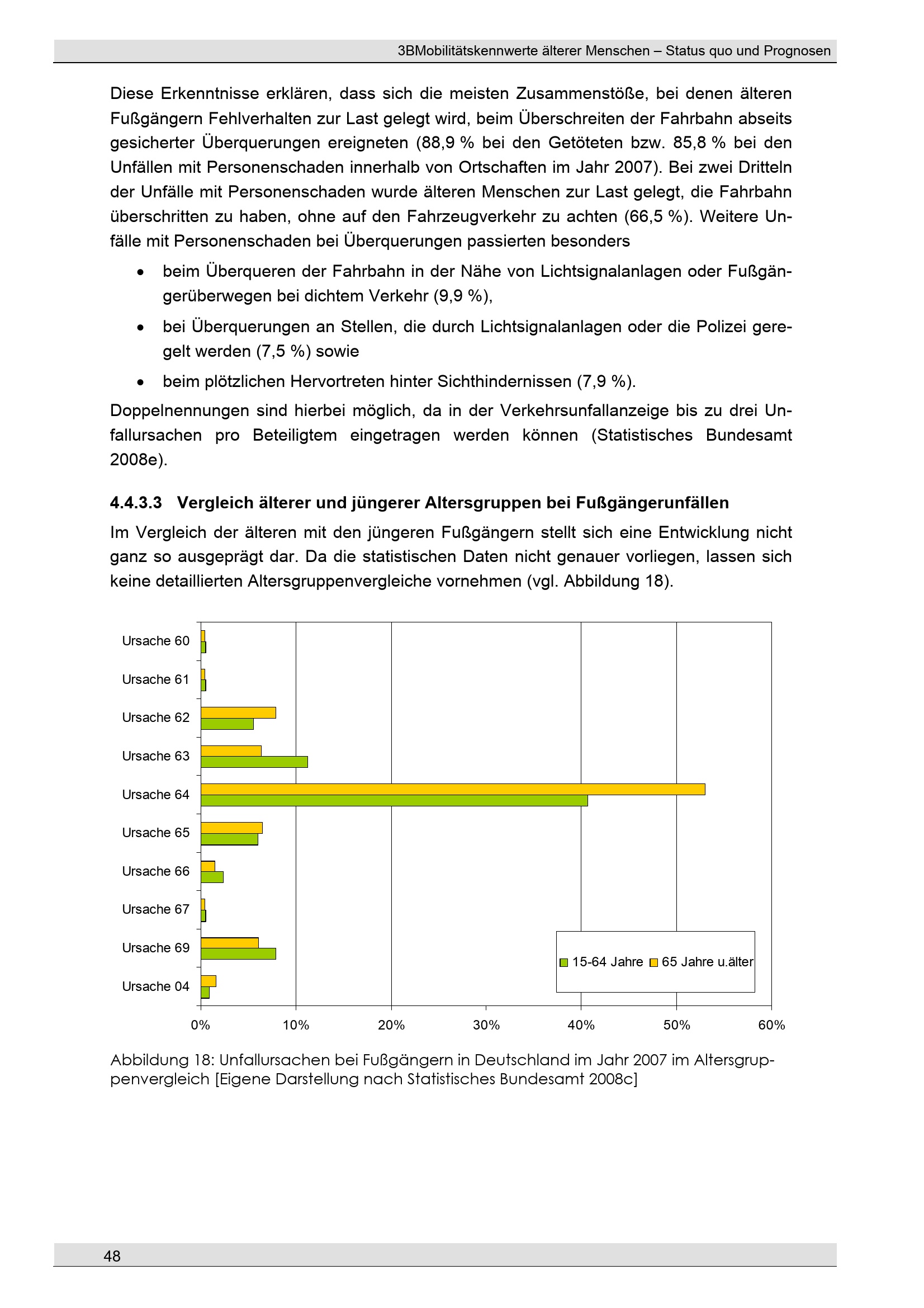 3BMobilitätskennwerte älterer Menschen – Status quo und Prognosen

Diese Erkenntnisse erklären, dass sich die meisten Zusammenstöße, bei denen älteren Fußgängern Fehlverhalten zur Last gelegt wird, beim Überschreiten der Fahrbahn abseits gesicherter Überquerungen ereigneten (88,9 % bei den Getöteten bzw. 85,8 % bei den Unfällen mit Personenschaden innerhalb von Ortschaften im Jahr 2007). Bei zwei Dritteln der Unfälle mit Personenschaden wurde älteren Menschen zur Last gelegt, die Fahrbahn überschritten zu haben, ohne auf den Fahrzeugverkehr zu achten (66,5 %). Weitere Unfälle mit Personenschaden bei Überquerungen passierten besonders

• beim Überqueren der Fahrbahn in der Nähe von Lichtsignalanlagen oder Fußgängerüberwegen bei dichtem Verkehr (9,9 %),
• bei Überquerungen an Stellen, die durch Lichtsignalanlagen oder die Polizei geregelt werden (7,5 %) sowie
• beim plötzlichen Hervortreten hinter Sichthindernissen (7,9 %).

Doppelnennungen sind hierbei möglich, da in der Verkehrsunfallanzeige bis zu drei Unfallursachen pro Beteiligtem eingetragen werden können (Statistisches Bundesamt 2008e).

4.4.3.3 Vergleich älterer und jüngerer Altersgruppen bei Fußgängerunfällen

Im Vergleich der älteren mit den jüngeren Fußgängern stellt sich eine Entwicklung nicht ganz so ausgeprägt dar. Da die statistischen Daten nicht genauer vorliegen, lassen sich keine detaillierten Altersgruppenvergleiche vornehmen (vgl. Abbildung 18).

Ursache 60
Ursache 61
Ursache 62
Ursache 63
Ursache 64
Ursache 65
Ursache 66
Ursache 67
Ursache 69
Ursache 04

15-64 Jahre
65 Jahre u.älter

0%
10%
20%
30%
40%
50%
60%

Abbildung 18: Unfallursachen bei Fußgängern in Deutschland im Jahr 2007 im Altersgruppenvergleich [Eigene Darstellung nach Statistisches Bundesamt 2008c]

48